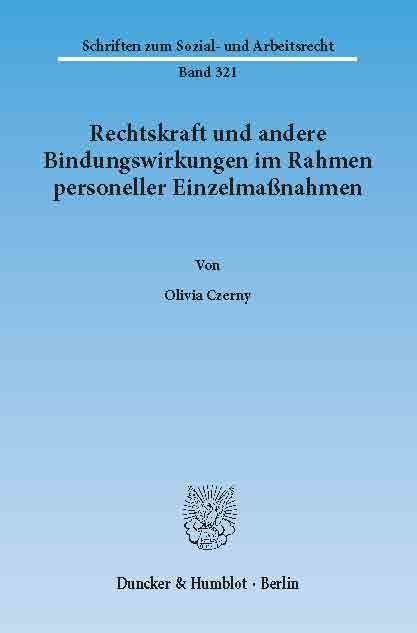 Schriften zum Sozial- und Arbeitsrecht

Band 321

Rechtskraft und andere Bindungswirkungen im Rahmen personeller Einzelmaßnahmen

Von

Olivia Czerny

Duncker & Humblot · Berlin